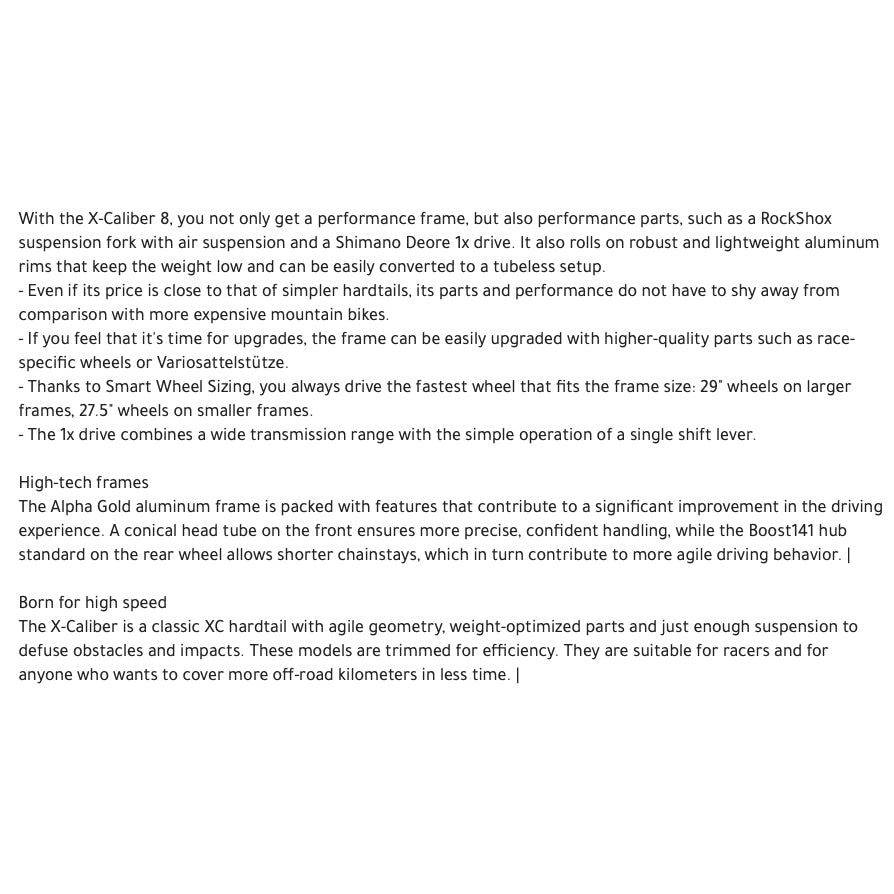 With the X-Caliber 8, you not only get a performance frame, but also performance parts, such as a RockShox suspension fork with air suspension and a Shimano Deore 1x drive. It also rolls on robust and lightweight aluminum rims that keep the weight low and can be easily converted to a tubeless setup.
- Even if its price is close to that of simpler hardtails, its parts and performance do not have to shy away from comparison with more expensive mountain bikes.
- If you feel that it's time for upgrades, the frame can be easily upgraded with higher-quality parts such as race-specific wheels or Variosattelstütze.
- Thanks to Smart Wheel Sizing, you always drive the fastest wheel that fits the frame size: 29" wheels on larger frames, 27.5" wheels on smaller frames.
- The 1x drive combines a wide transmission range with the simple operation of a single shift lever.

High-tech frames
The Alpha Gold aluminum frame is packed with features that contribute to a significant improvement in the driving experience. A conical head tube on the front ensures more precise, confident handling, while the Boost141 hub standard on the rear wheel allows shorter chainstays, which in turn contribute to more agile driving behavior. |

Born for high speed
The X-Caliber is a classic XC hardtail with agile geometry, weight-optimized parts and just enough suspension to defuse obstacles and impacts. These models are trimmed for efficiency. They are suitable for racers and for anyone who wants to cover more off-road kilometers in less time. |